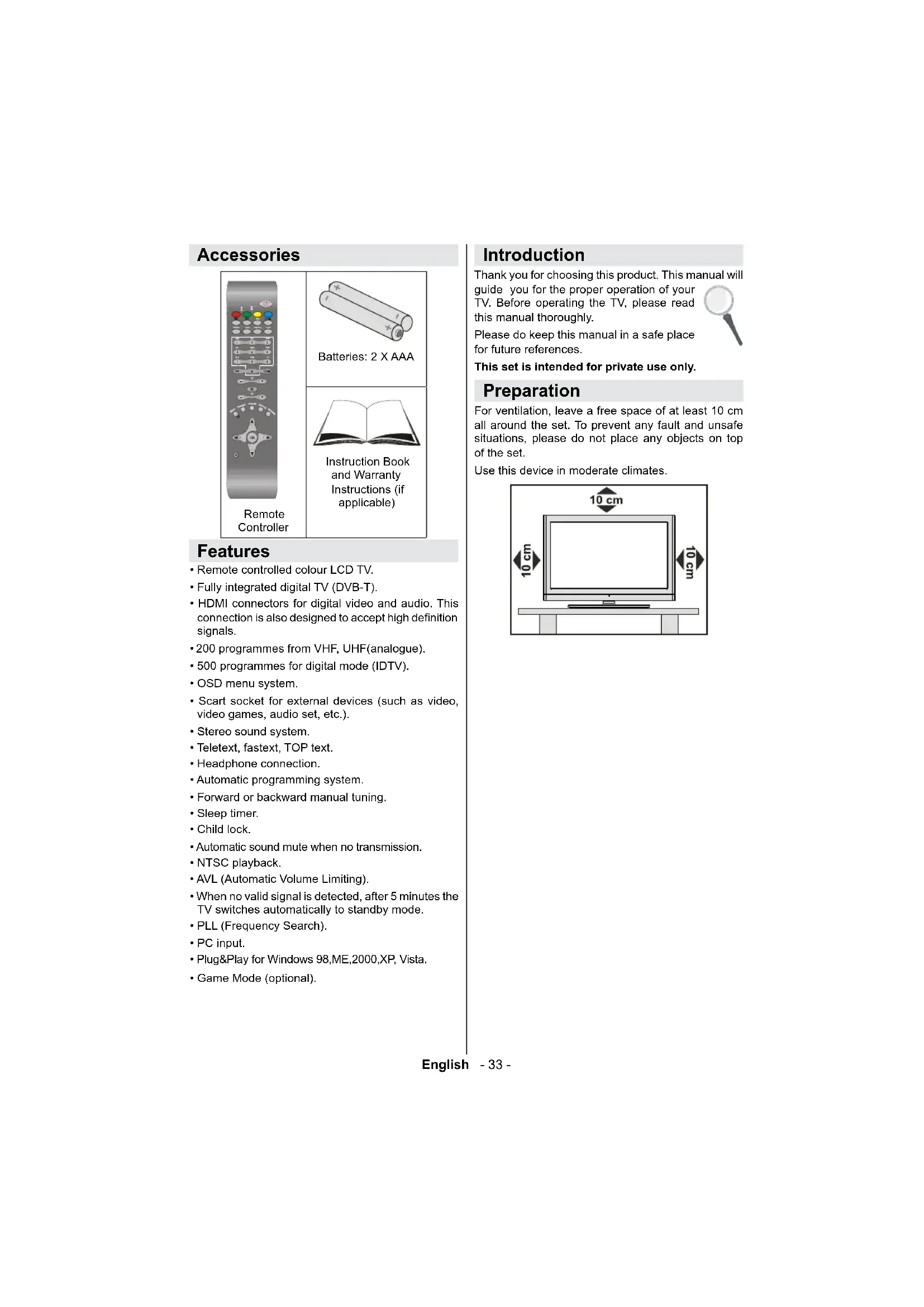 Accessories

Remote Controller

Batteries: 2 X AAA

Instruction Book and Warranty Instructions (if applicable)

Features

• Remote controlled colour LCD TV.
• Fully integrated digital TV (DVB-T).
• HDMI connectors for digital video and audio. This connection is also designed to accept high definition signals.
• 200 programmes from VHF, UHF(analogue).
• 500 programmes for digital mode (IDTV).
• OSD menu system.
• Scart socket for external devices (such as video, video games, audio set, etc.).
• Stereo sound system.
• Teletext, fastext, TOP text.
• Headphone connection.
• Automatic programming system.
• Forward or backward manual tuning.
• Sleep timer.
• Child lock.
• Automatic sound mute when no transmission.
• NTSC playback.
• AVL (Automatic Volume Limiting).
• When no valid signal is detected, after 5 minutes the TV switches automatically to standby mode.
• PLL (Frequency Search).
• PC input.
• Plug&Play for Windows 98,ME,2000,XP, Vista.
• Game Mode (optional).

Introduction

Thank you for choosing this product. This manual will guide you for the proper operation of your TV. Before operating the TV, please read this manual thoroughly.

Please do keep this manual in a safe place for future references.

This set is intended for private use only.

Preparation

For ventilation, leave a free space of at least 10 cm all around the set. To prevent any fault and unsafe situations, please do not place any objects on top of the set.

Use this device in moderate climates.

10 cm
10 cm
10 cm

English - 33 -